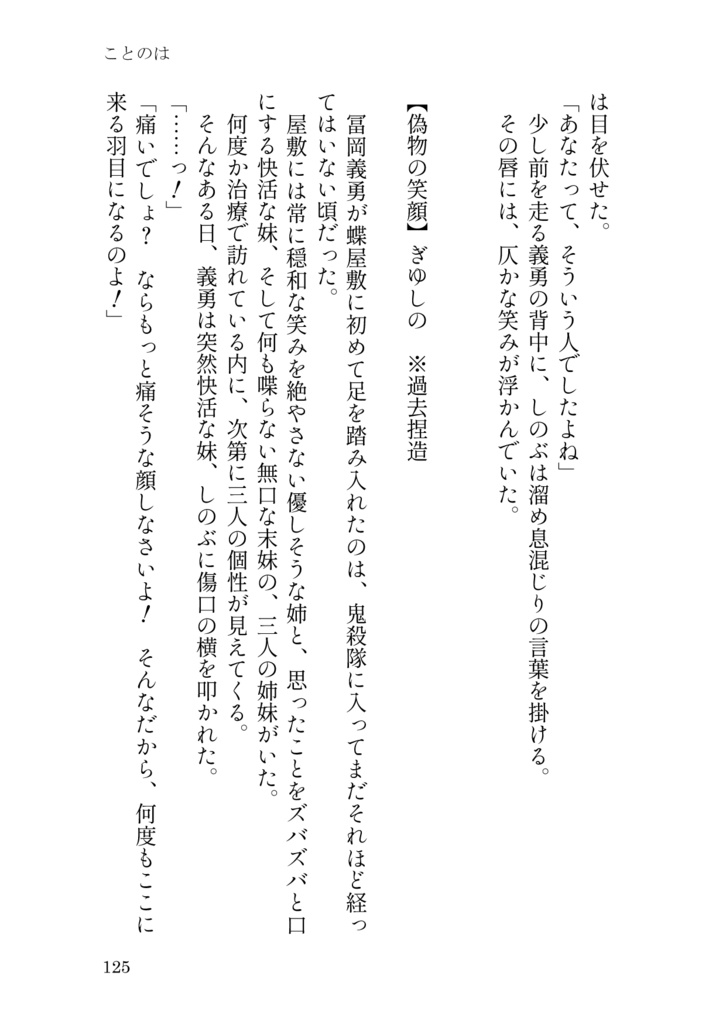 ことのは

は目を伏せた。
「あなたって、そういう人でしたよね」
少し前を走る義勇の背中に、しのぶは溜め息混じりの言葉を掛ける。
その唇には、仄かな笑みが浮かんでいた。

【偽物の笑顔】 ぎゆしの ※過去捏造

冨岡義勇が蝶屋敷に初めて足を踏み入れたのは、鬼殺隊に入ってまだそれほど経ってはいない頃だった。
屋敷には常に穏和な笑みを絶やさない優しそうな姉と、思ったことをズバズバと口にする快活な妹、そして何も喋らない無口な末妹の、三人の姉妹がいた。
何度か治療で訪れている内に、次第に三人の個性が見えてくる。
そんなある日、義勇は突然快活な妹、しのぶに傷口の横を叩かれた。
「……っ！」
「痛いでしょ？ ならもっと痛そうな顔しなさいよ！ そんなだから、何度もここに来る羽目になるのよ！」

125